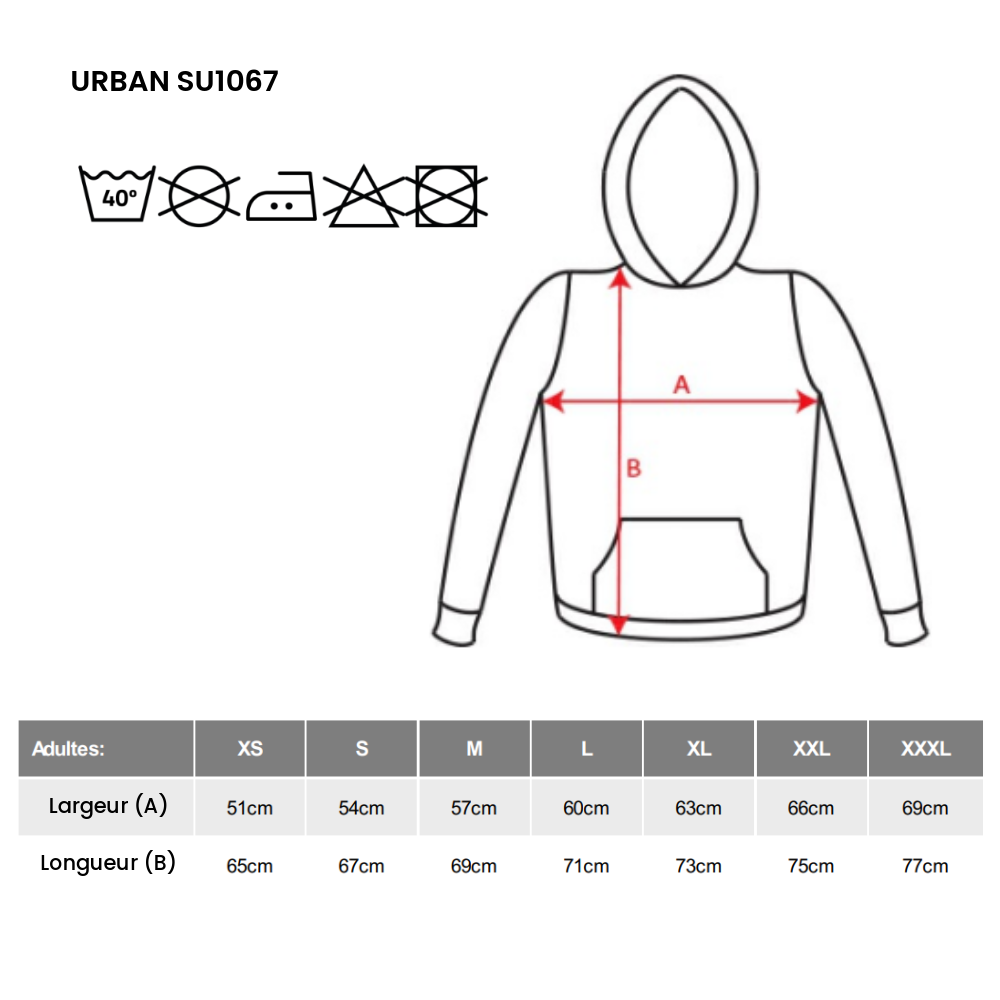 URBAN SU1067

40°

A

B

| Adultes: | XS | S | M | L | XL | XXL | XXXL |
|---|---|---|---|---|---|---|---|
| Largeur (A) | 51cm | 54cm | 57cm | 60cm | 63cm | 66cm | 69cm |
| Longueur (B) | 65cm | 67cm | 69cm | 71cm | 73cm | 75cm | 77cm |